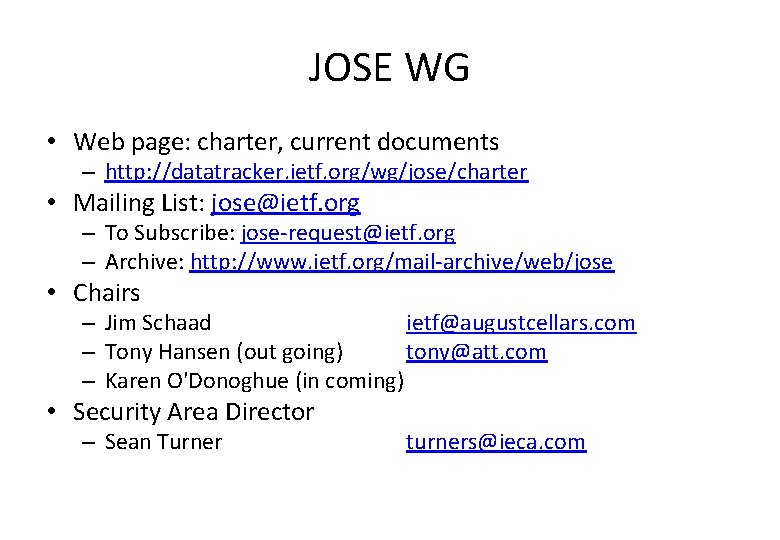 JOSE WG

• Web page: charter, current documents
  – http://datatracker.ietf.org/wg/jose/charter
• Mailing List: jose@ietf.org
  – To Subscribe: jose-request@ietf.org
  – Archive: http://www.ietf.org/mail-archive/web/jose
• Chairs
  – Jim Schaad ietf@augustcellars.com
  – Tony Hansen (out going) tony@att.com
  – Karen O'Donoghue (in coming)
• Security Area Director
  – Sean Turner turners@ieca.com